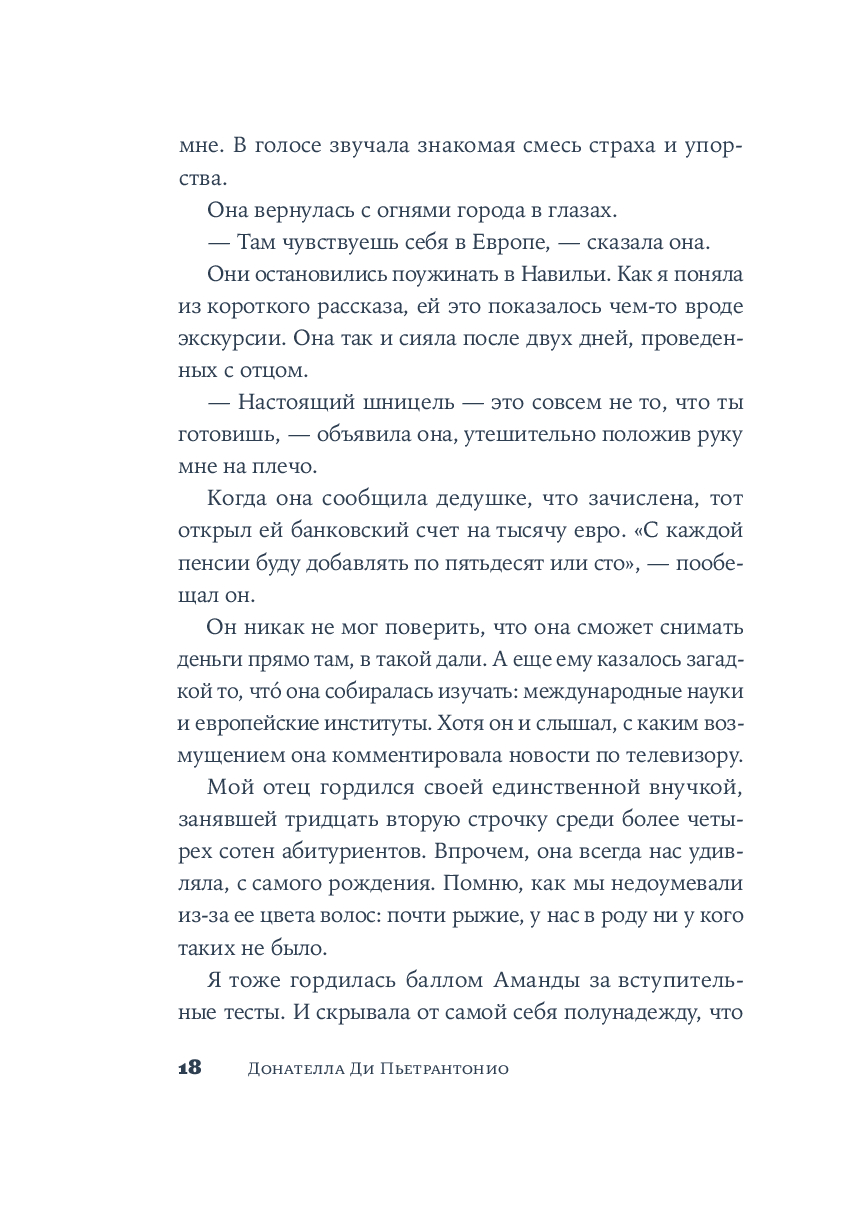 мне. В голосе звучала знакомая смесь страха и упорства.

Она вернулась с огнями города в глазах.

— Там чувствуешь себя в Европе, — сказала она.

Они остановились поужинать в Навильи. Как я поняла из короткого рассказа, ей это показалось чем-то вроде экскурсии. Она так и сияла после двух дней, проведенных с отцом.

— Настоящий шницель — это совсем не то, что ты готовишь, — объявила она, утешительно положив руку мне на плечо.

Когда она сообщила дедушке, что зачислена, тот открыл ей банковский счет на тысячу евро. «С каждой пенсии буду добавлять по пятьдесят или сто», — пообещал он.

Он никак не мог поверить, что она сможет снимать деньги прямо там, в такой дали. А еще ему казалось загадкой то, что́ она собиралась изучать: международные науки и европейские институты. Хотя он и слышал, с каким возмущением она комментировала новости по телевизору.

Мой отец гордился своей единственной внучкой, занявшей тридцать вторую строчку среди более четырех сотен абитуриентов. Впрочем, она всегда нас удивляла, с самого рождения. Помню, как мы недоумевали из-за ее цвета волос: почти рыжие, у нас в роду ни у кого таких не было.

Я тоже гордилась баллом Аманды за вступительные тесты. И скрывала от самой себя полунадежду, что

18 Донателла Ди Пьетрантонио